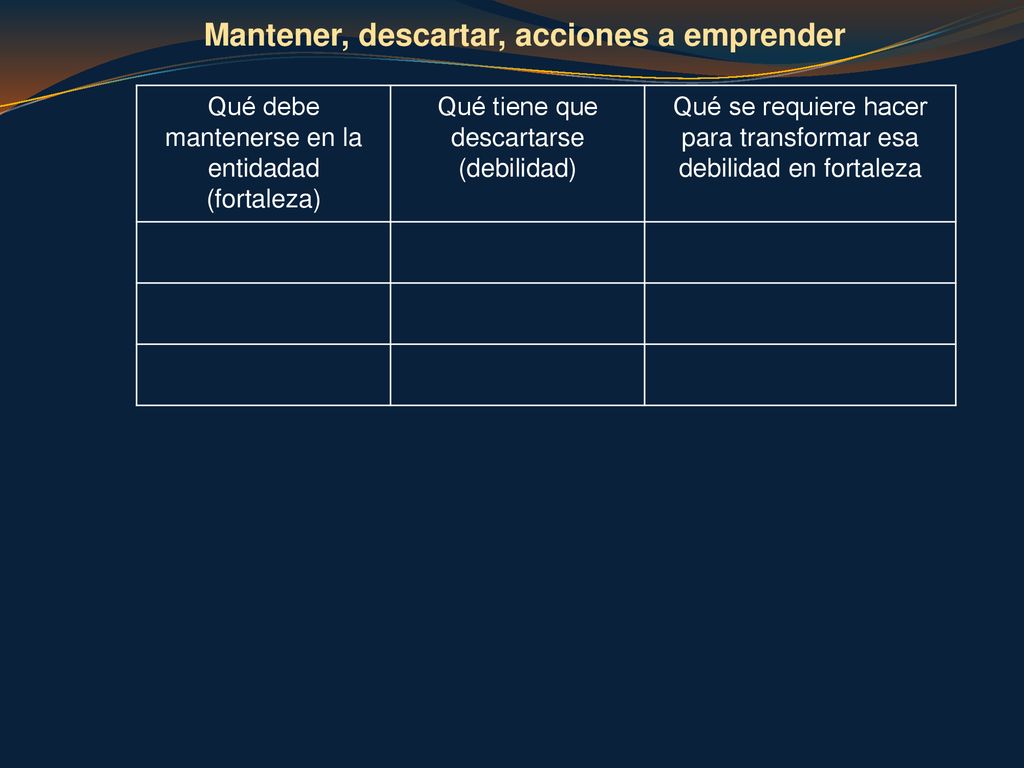 Mantener, descartar, acciones a emprender

| Qué debe mantenerse en la entidadad (fortaleza) | Qué tiene que descartarse (debilidad) | Qué se requiere hacer para transformar esa debilidad en fortaleza |
|---|---|---|
| | | |
| | | |
| | | |